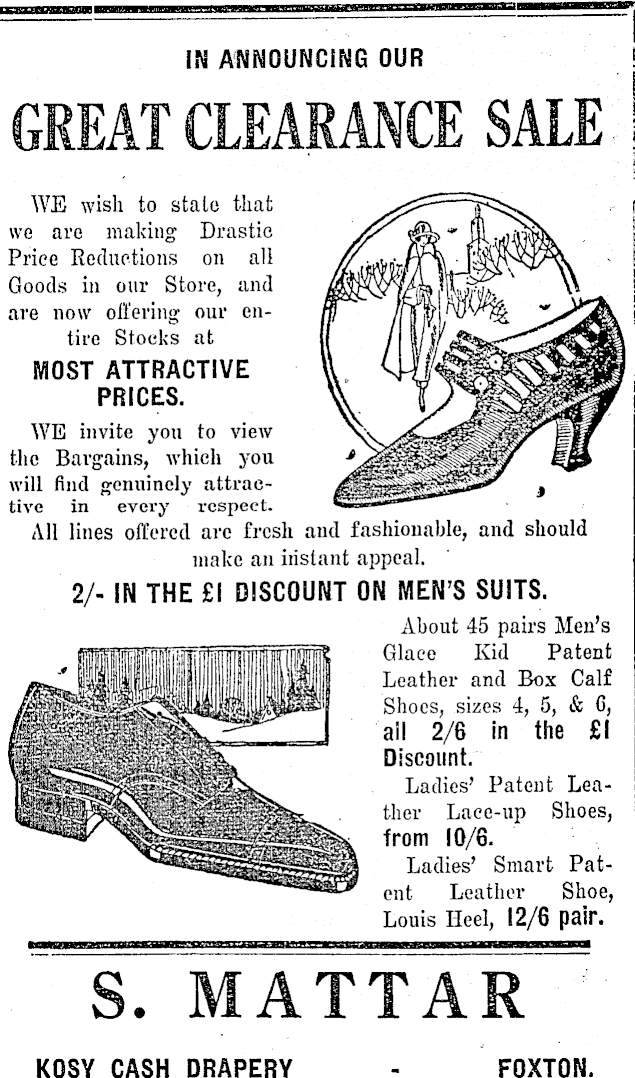 IN ANNOUNCING OUR

GREAT CLEARANCE SALE

WE wish to state that we are making Drastic Price Reductions on all Goods in our Store, and are now offering our entire Stocks at

MOST ATTRACTIVE PRICES.

WE invite you to view the Bargains, which you will find genuinely attractive in every respect.

All lines offered are fresh and fashionable, and should make an instant appeal.

2/- IN THE £1 DISCOUNT ON MEN'S SUITS.

About 45 pairs Men's Glace Kid Patent Leather and Box Calf Shoes, sizes 4, 5, & 6, all 2/6 in the £1 Discount.

Ladies' Patent Leather Lace-up Shoes, from 10/6.

Ladies' Smart Patent Leather Shoe, Louis Heel, 12/6 pair.

S. MATTAR

KOSY CASH DRAPERY - FOXTON.